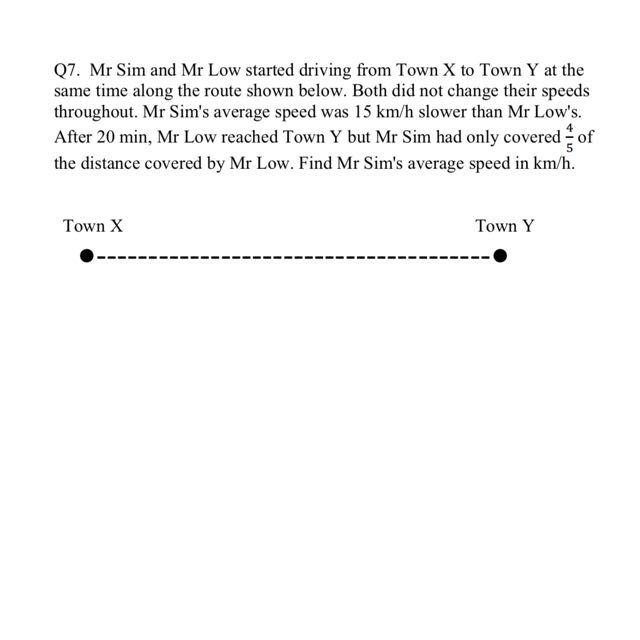 Q7. Mr Sim and Mr Low started driving from Town X to Town Y at the same time along the route shown below. Both did not change their speeds throughout. Mr Sim's average speed was 15 km/h slower than Mr Low's. After 20 min, Mr Low reached Town Y but Mr Sim had only covered $\frac{4}{5}$ of the distance covered by Mr Low. Find Mr Sim's average speed in km/h.

Town X

Town Y